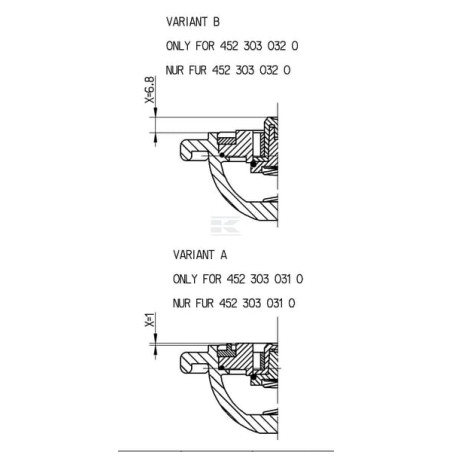 VARIANT B

ONLY FOR 452 303 032 0

NUR FUR 452 303 032 0

X=6.8

VARIANT A

ONLY FOR 452 303 031 0

NUR FUR 452 303 031 0

X=1